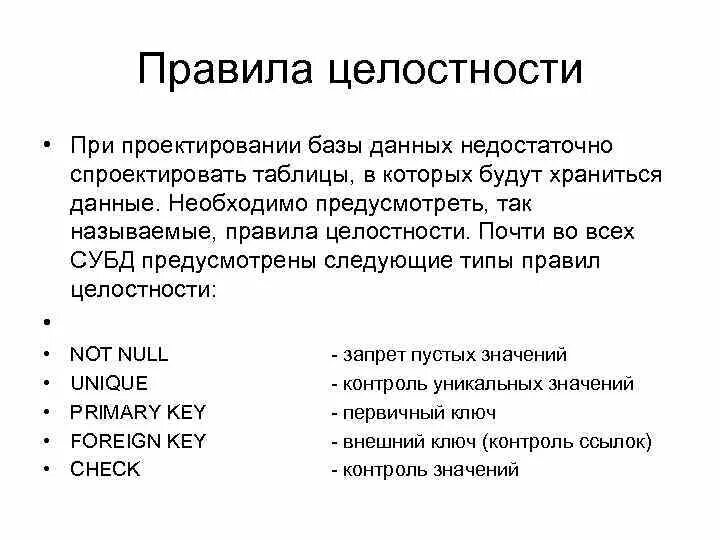 Правила целостности

• При проектировании базы данных недостаточно спроектировать таблицы, в которых будут храниться данные. Необходимо предусмотреть, так называемые, правила целостности. Почти во всех СУБД предусмотрены следующие типы правил целостности:
•
• NOT NULL - запрет пустых значений
• UNIQUE - контроль уникальных значений
• PRIMARY KEY - первичный ключ
• FOREIGN KEY - внешний ключ (контроль ссылок)
• CHECK - контроль значений